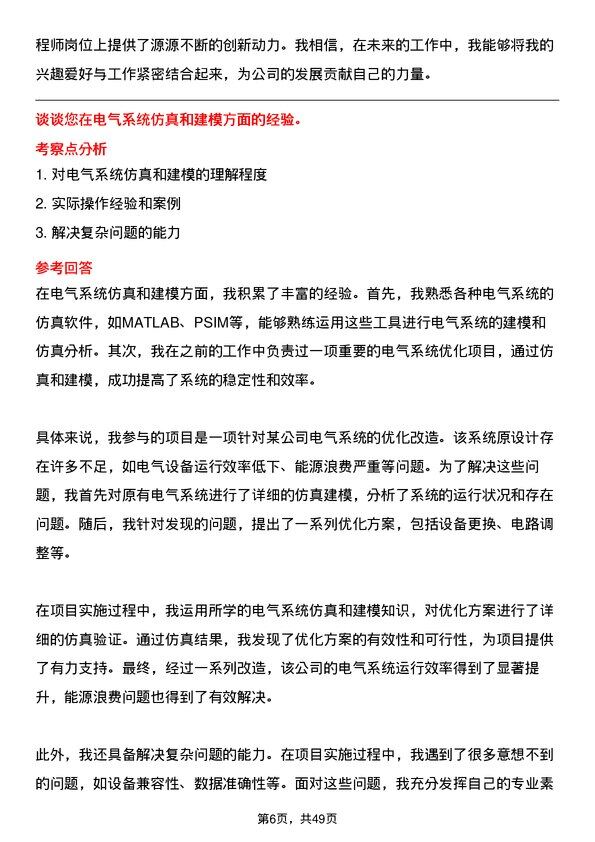 程师岗位上提供了源源不断的创新动力。我相信，在未来的工作中，我能够将我的兴趣爱好与工作紧密结合起来，为公司的发展贡献自己的力量。

谈谈您在电气系统仿真和建模方面的经验。

考察点分析

1. 对电气系统仿真和建模的理解程度

2. 实际操作经验和案例

3. 解决复杂问题的能力

参考回答

在电气系统仿真和建模方面，我积累了丰富的经验。首先，我熟悉各种电气系统的仿真软件，如MATLAB、PSIM等，能够熟练运用这些工具进行电气系统的建模和仿真分析。其次，我在之前的工作中负责过一项重要的电气系统优化项目，通过仿真和建模，成功提高了系统的稳定性和效率。

具体来说，我参与的项目是一项针对某公司电气系统的优化改造。该系统原设计存在许多不足，如电气设备运行效率低下、能源浪费严重等问题。为了解决这些问题，我首先对原有电气系统进行了详细的仿真建模，分析了系统的运行状况和存在问题。随后，我针对发现的问题，提出了一系列优化方案，包括设备更换、电路调整等。

在项目实施过程中，我运用所学的电气系统仿真和建模知识，对优化方案进行了详细的仿真验证。通过仿真结果，我发现了优化方案的有效性和可行性，为项目提供了有力支持。最终，经过一系列改造，该公司的电气系统运行效率得到了显著提升，能源浪费问题也得到了有效解决。

此外，我还具备解决复杂问题的能力。在项目实施过程中，我遇到了很多意想不到的问题，如设备兼容性、数据准确性等。面对这些问题，我充分发挥自己的专业素

第6页，共49页